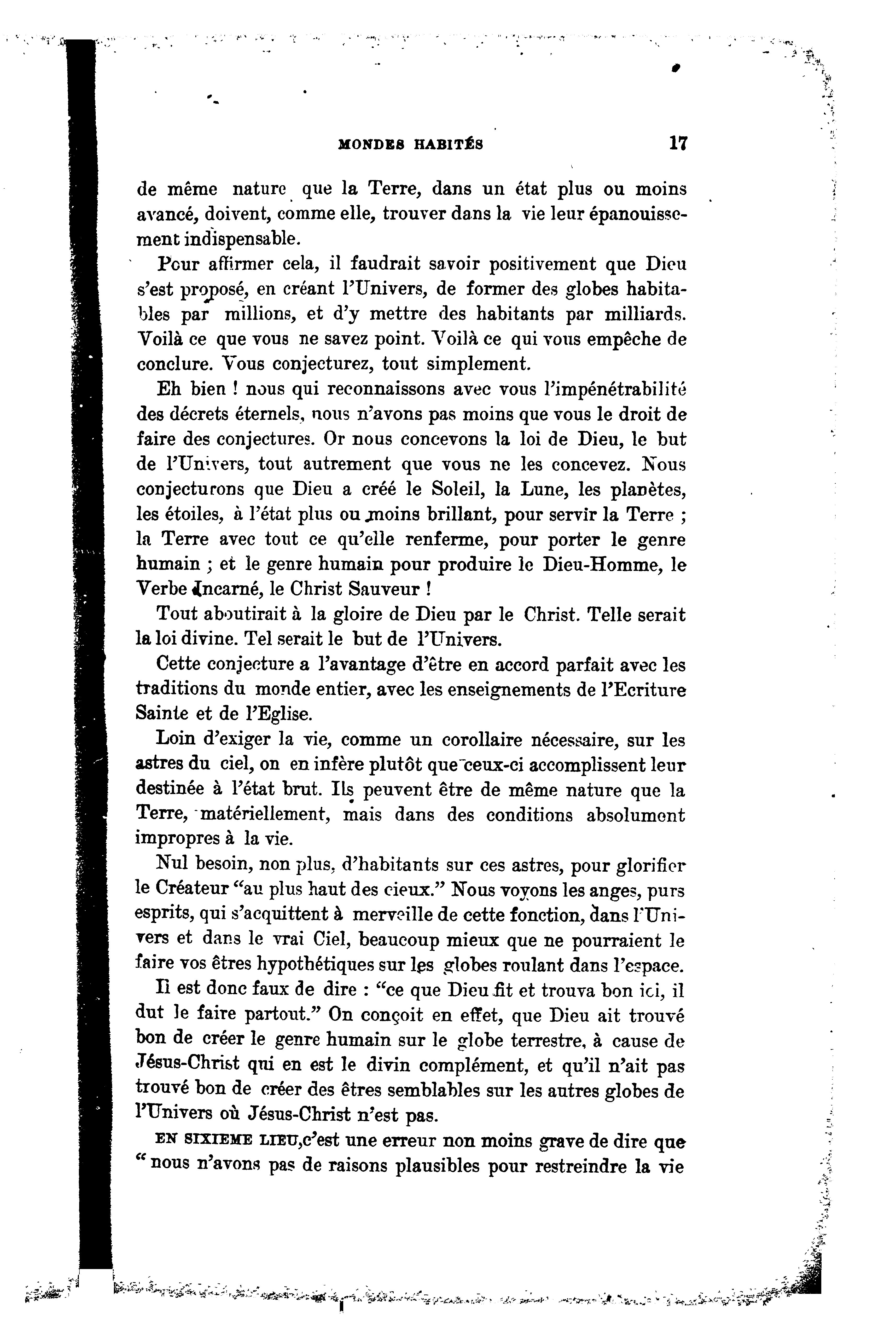 MONDES HABITÉS 17

de même nature que la Terre, dans un état plus ou moins avancé, doivent, comme elle, trouver dans la vie leur épanouissement indispensable.

Pour affirmer cela, il faudrait savoir positivement que Dieu s'est proposé, en créant l'Univers, de former des globes habitables par millions, et d'y mettre des habitants par milliards. Voilà ce que vous ne savez point. Voilà ce qui vous empêche de conclure. Vous conjecturez, tout simplement.

Eh bien ! nous qui reconnaissons avec vous l'impénétrabilité des décrets éternels, nous n'avons pas moins que vous le droit de faire des conjectures. Or nous concevons la loi de Dieu, le but de l'Univers, tout autrement que vous ne les concevez. Nous conjecturons que Dieu a créé le Soleil, la Lune, les planètes, les étoiles, à l'état plus ou moins brillant, pour servir la Terre ; la Terre avec tout ce qu'elle renferme, pour porter le genre humain ; et le genre humain pour produire le Dieu-Homme, le Verbe Incarné, le Christ Sauveur !

Tout aboutirait à la gloire de Dieu par le Christ. Telle serait la loi divine. Tel serait le but de l'Univers.

Cette conjecture a l'avantage d'être en accord parfait avec les traditions du monde entier, avec les enseignements de l'Ecriture Sainte et de l'Eglise.

Loin d'exiger la vie, comme un corollaire nécessaire, sur les astres du ciel, on en infère plutôt que ceux-ci accomplissent leur destinée à l'état brut. Ils peuvent être de même nature que la Terre, matériellement, mais dans des conditions absolument impropres à la vie.

Nul besoin, non plus, d'habitants sur ces astres, pour glorifier le Créateur "au plus haut des cieux." Nous voyons les anges, purs esprits, qui s'acquittent à merveille de cette fonction, dans l'Univers et dans le vrai Ciel, beaucoup mieux que ne pourraient le faire vos êtres hypothétiques sur les globes roulant dans l'espace.

Il est donc faux de dire : "ce que Dieu fit et trouva bon ici, il dut le faire partout." On conçoit en effet, que Dieu ait trouvé bon de créer le genre humain sur le globe terrestre, à cause de Jésus-Christ qui en est le divin complément, et qu'il n'ait pas trouvé bon de créer des êtres semblables sur les autres globes de l'Univers où Jésus-Christ n'est pas.

EN SIXIEME LIEU,c'est une erreur non moins grave de dire que " nous n'avons pas de raisons plausibles pour restreindre la vie